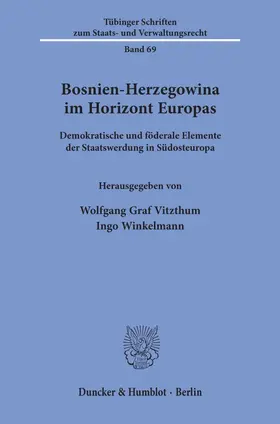 Tübinger Schriften
zum Staats- und Verwaltungsrecht

Band 69

Bosnien-Herzegowina
im Horizont Europas

Demokratische und föderale Elemente
der Staatswerdung in Südosteuropa

Herausgegeben von

Wolfgang Graf Vitzthum
Ingo Winkelmann

Duncker & Humblot · Berlin